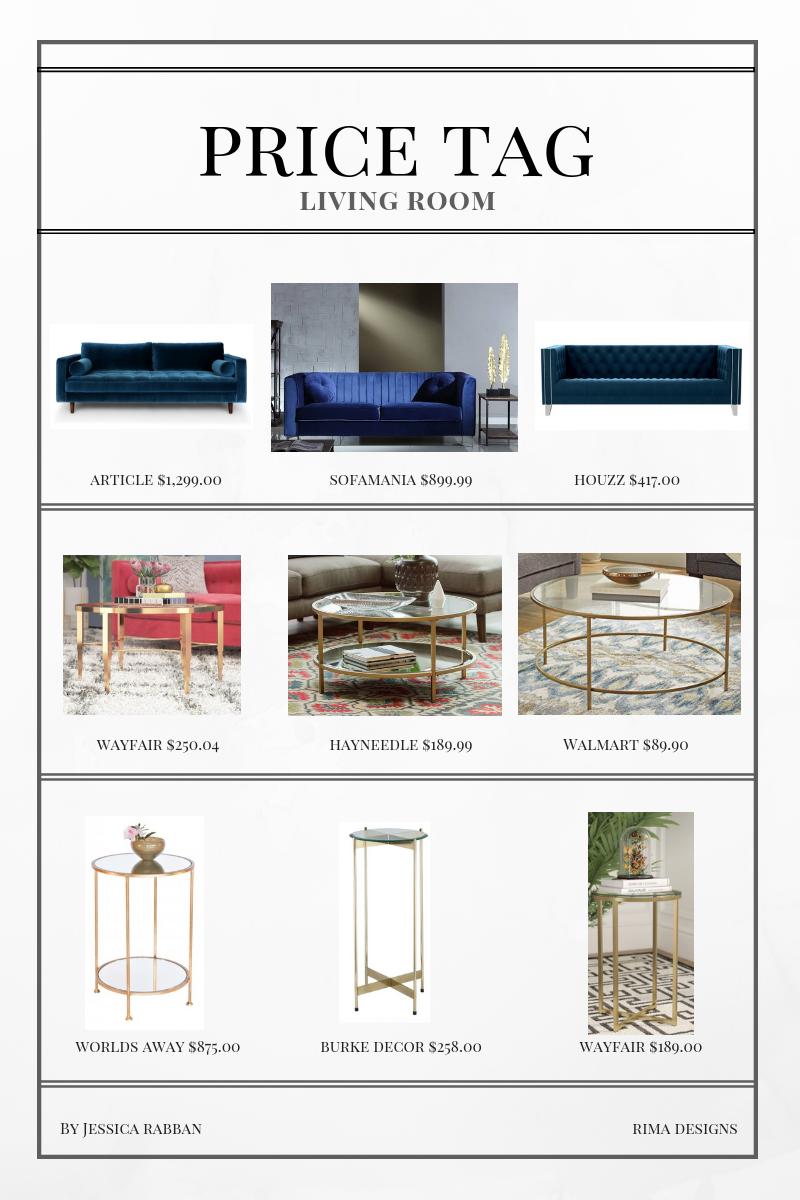 PRICE TAG
LIVING ROOM

ARTICLE $1,299.00

SOFAMANIA $899.99

HOUZZ $417.00

WAYFAIR $250.04

HAYNEEDLE $189.99

WALMART $89.90

WORLDS AWAY $875.00

BURKE DECOR $258.00

WAYFAIR $189.00

BY JESSICA RABBAN

RIMA DESIGNS